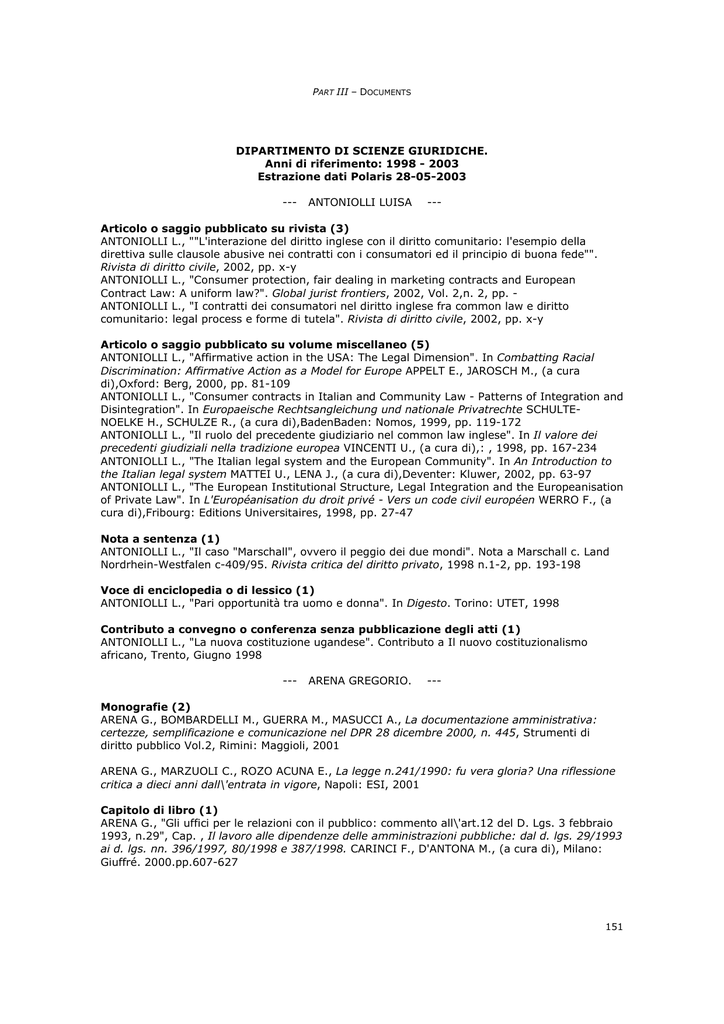 PART III – DOCUMENTS

DIPARTIMENTO DI SCIENZE GIURIDICHE.
Anni di riferimento: 1998 - 2003
Estrazione dati Polaris 28-05-2003

--- ANTONIOLLI LUISA ---

Articolo o saggio pubblicato su rivista (3)
ANTONIOLLI L., ""L'interazione del diritto inglese con il diritto comunitario: l'esempio della direttiva sulle clausole abusive nei contratti con i consumatori ed il principio di buona fede"". Rivista di diritto civile, 2002, pp. x-y
ANTONIOLLI L., "Consumer protection, fair dealing in marketing contracts and European Contract Law: A uniform law?". Global jurist frontiers, 2002, Vol. 2,n. 2, pp. -
ANTONIOLLI L., "I contratti dei consumatori nel diritto inglese fra common law e diritto comunitario: legal process e forme di tutela". Rivista di diritto civile, 2002, pp. x-y

Articolo o saggio pubblicato su volume miscellaneo (5)
ANTONIOLLI L., "Affirmative action in the USA: The Legal Dimension". In Combatting Racial Discrimination: Affirmative Action as a Model for Europe APPELT E., JAROSCH M., (a cura di),Oxford: Berg, 2000, pp. 81-109
ANTONIOLLI L., "Consumer contracts in Italian and Community Law - Patterns of Integration and Disintegration". In Europaeische Rechtsangleichung und nationale Privatrechte SCHULTE-NOELKE H., SCHULZE R., (a cura di),BadenBaden: Nomos, 1999, pp. 119-172
ANTONIOLLI L., "Il ruolo del precedente giudiziario nel common law inglese". In Il valore dei precedenti giudiziali nella tradizione europea VINCENTI U., (a cura di),: , 1998, pp. 167-234
ANTONIOLLI L., "The Italian legal system and the European Community". In An Introduction to the Italian legal system MATTEI U., LENA J., (a cura di),Deventer: Kluwer, 2002, pp. 63-97
ANTONIOLLI L., "The European Institutional Structure, Legal Integration and the Europeanisation of Private Law". In L'Européanisation du droit privé - Vers un code civil européen WERRO F., (a cura di),Fribourg: Editions Universitaires, 1998, pp. 27-47

Nota a sentenza (1)
ANTONIOLLI L., "Il caso "Marschall", ovvero il peggio dei due mondi". Nota a Marschall c. Land Nordrhein-Westfalen c-409/95. Rivista critica del diritto privato, 1998 n.1-2, pp. 193-198

Voce di enciclopedia o di lessico (1)
ANTONIOLLI L., "Pari opportunità tra uomo e donna". In Digesto. Torino: UTET, 1998

Contributo a convegno o conferenza senza pubblicazione degli atti (1)
ANTONIOLLI L., "La nuova costituzione ugandese". Contributo a Il nuovo costituzionalismo africano, Trento, Giugno 1998

--- ARENA GREGORIO. ---

Monografie (2)
ARENA G., BOMBARDELLI M., GUERRA M., MASUCCI A., La documentazione amministrativa: certezze, semplificazione e comunicazione nel DPR 28 dicembre 2000, n. 445, Strumenti di diritto pubblico Vol.2, Rimini: Maggioli, 2001

ARENA G., MARZUOLI C., ROZO ACUNA E., La legge n.241/1990: fu vera gloria? Una riflessione critica a dieci anni dall\'entrata in vigore, Napoli: ESI, 2001

Capitolo di libro (1)
ARENA G., "Gli uffici per le relazioni con il pubblico: commento all\'art.12 del D. Lgs. 3 febbraio 1993, n.29", Cap. , Il lavoro alle dipendenze delle amministrazioni pubbliche: dal d. lgs. 29/1993 ai d. lgs. nn. 396/1997, 80/1998 e 387/1998. CARINCI F., D'ANTONA M., (a cura di), Milano: Giuffré. 2000.pp.607-627

151